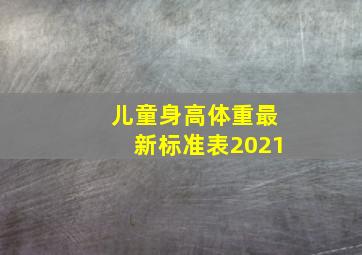 儿童身高体重最新标准表2021